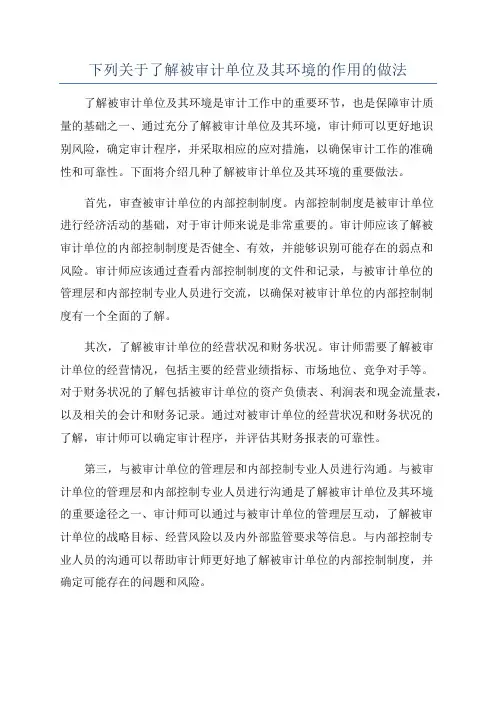 下列关于了解被审计单位及其环境的作用的做法

了解被审计单位及其环境是审计工作中的重要环节，也是保障审计质量的基础之一、通过充分了解被审计单位及其环境，审计师可以更好地识别风险，确定审计程序，并采取相应的应对措施，以确保审计工作的准确性和可靠性。下面将介绍几种了解被审计单位及其环境的重要做法。

首先，审查被审计单位的内部控制制度。内部控制制度是被审计单位进行经济活动的基础，对于审计师来说是非常重要的。审计师应该了解被审计单位的内部控制制度是否健全、有效，并能够识别可能存在的弱点和风险。审计师应该通过查看内部控制制度的文件和记录，与被审计单位的管理层和内部控制专业人员进行交流，以确保对被审计单位的内部控制制度有一个全面的了解。

其次，了解被审计单位的经营状况和财务状况。审计师需要了解被审计单位的经营情况，包括主要的经营业绩指标、市场地位、竞争对手等。对于财务状况的了解包括被审计单位的资产负债表、利润表和现金流量表，以及相关的会计和财务记录。通过对被审计单位的经营状况和财务状况的了解，审计师可以确定审计程序，并评估其财务报表的可靠性。

第三，与被审计单位的管理层和内部控制专业人员进行沟通。与被审计单位的管理层和内部控制专业人员进行沟通是了解被审计单位及其环境的重要途径之一、审计师可以通过与被审计单位的管理层互动，了解被审计单位的战略目标、经营风险以及内外部监管要求等信息。与内部控制专业人员的沟通可以帮助审计师更好地了解被审计单位的内部控制制度，并确定可能存在的问题和风险。